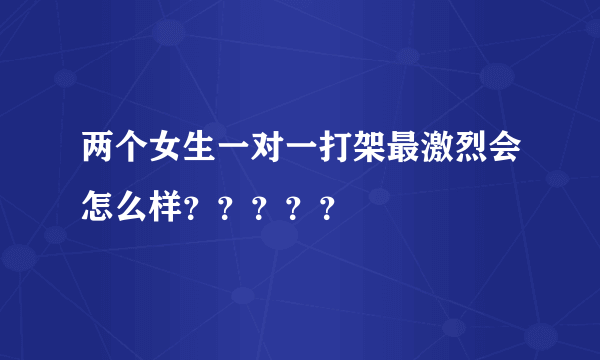 两个女生一对一打架最激烈会怎么样？？？？？